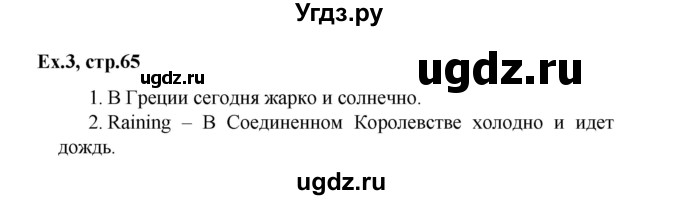 Угдз.ру

Ex.3, стр.65

ugdz.ru

ugdz.ru

1. В Греции сегодня жарко и солнечно.

2. Raining – В Соединенном Королевстве холодно и идет дождь.

ugdz.ru